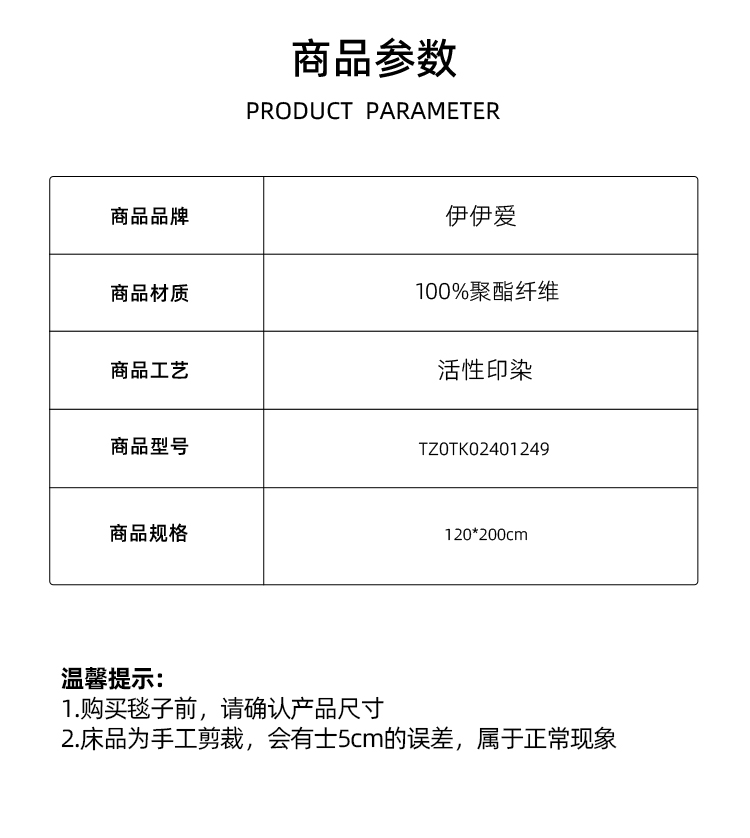 商品参数

PRODUCT PARAMETER

| 商品品牌 | 伊伊爱 |
|---|---|
| 商品材质 | 100%聚酯纤维 |
| 商品工艺 | 活性印染 |
| 商品型号 | TZ0TK02401249 |
| 商品规格 | 120*200cm |

温馨提示：
1.购买毯子前，请确认产品尺寸
2.床品为手工剪裁，会有士5cm的误差，属于正常现象